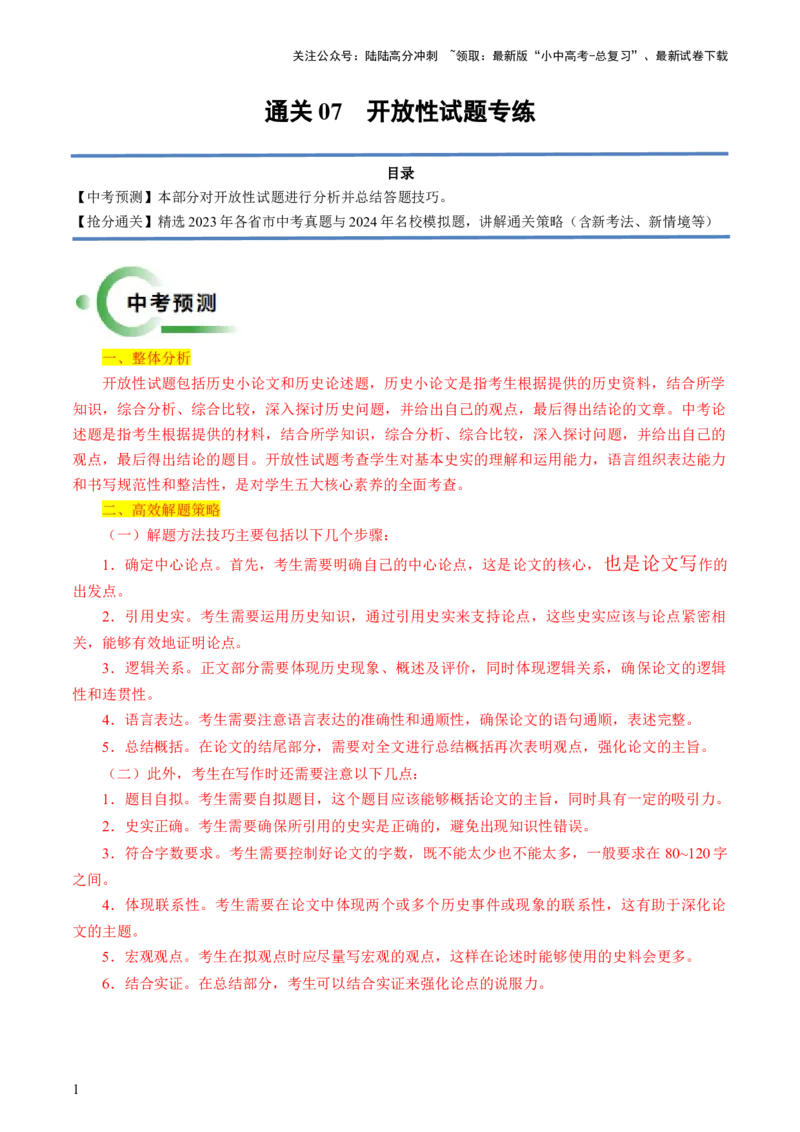 关注公众号：陆陆高分冲刺 ~领取：最新版“小中高考-总复习”、最新试卷下载

通关 07　开放性试题专练

目录

【中考预测】本部分对开放性试题进行分析并总结答题技巧。

【抢分通关】精选 2023 年各省市中考真题与 2024 年名校模拟题，讲解通关策略（含新考法、新情境等）

中考预测

一、整体分析

开放性试题包括历史小论文和历史论述题，历史小论文是指考生根据提供的历史资料，结合所学知识，综合分析、综合比较，深入探讨历史问题，并给出自己的观点，最后得出结论的文章。中考论述题是指考生根据提供的材料，结合所学知识，综合分析、综合比较，深入探讨问题，并给出自己的观点，最后得出结论的题目。开放性试题考查学生对基本史实的理解和运用能力，语言组织表达能力和书写规范性和整洁性，是对学生五大核心素养的全面考查。

二、高效解题策略

（一）解题方法技巧主要包括以下几个步骤：

1．确定中心论点。首先，考生需要明确自己的中心论点，这是论文的核心，也是论文写作的出发点。

2．引用史实。考生需要运用历史知识，通过引用史实来支持论点，这些史实应该与论点紧密相关，能够有效地证明论点。

3．逻辑关系。正文部分需要体现历史现象、概述及评价，同时体现逻辑关系，确保论文的逻辑性和连贯性。

4．语言表达。考生需要注意语言表达的准确性和通顺性，确保论文的语句通顺，表述完整。

5．总结概括。在论文的结尾部分，需要对全文进行总结概括再次表明观点，强化论文的主旨。

（二）此外，考生在写作时还需要注意以下几点：

1．题目自拟。考生需要自拟题目，这个题目应该能够概括论文的主旨，同时具有一定的吸引力。

2．史实正确。考生需要确保所引用的史实是正确的，避免出现知识性错误。

3．符合字数要求。考生需要控制好论文的字数，既不能太少也不能太多，一般要求在 80~120 字之间。

4．体现联系性。考生需要在论文中体现两个或多个历史事件或现象的联系性，这有助于深化论文的主题。

5．宏观观点。考生在拟观点时应尽量写宏观的观点，这样在论述时能够使用的史料会更多。

6．结合实证。在总结部分，考生可以结合实证来强化论点的说服力。

1